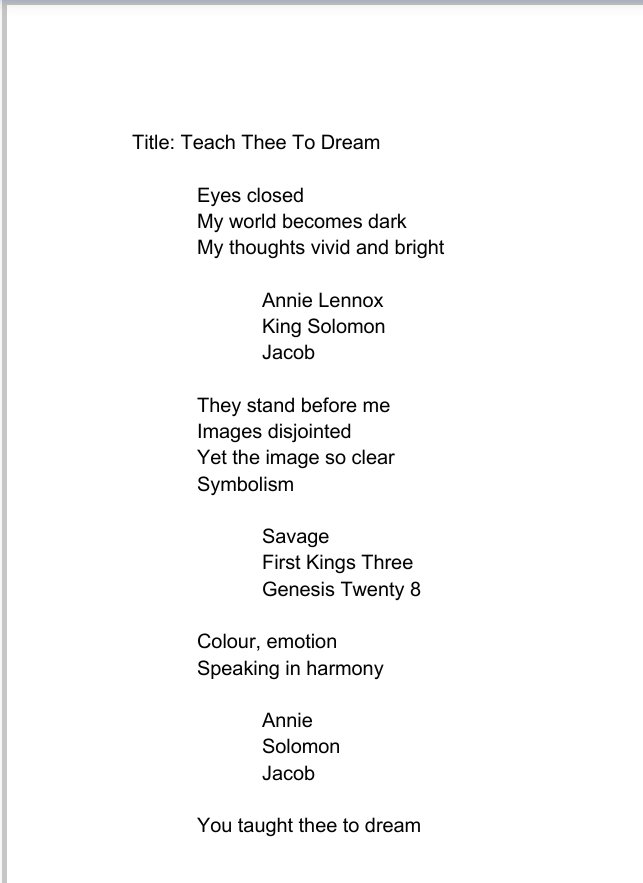 Title: Teach Thee To Dream

Eyes closed
My world becomes dark
My thoughts vivid and bright

Annie Lennox
King Solomon
Jacob

They stand before me
Images disjointed
Yet the image so clear
Symbolism

Savage
First Kings Three
Genesis Twenty 8

Colour, emotion
Speaking in harmony

Annie
Solomon
Jacob

You taught thee to dream